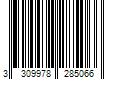 3 309978 285066